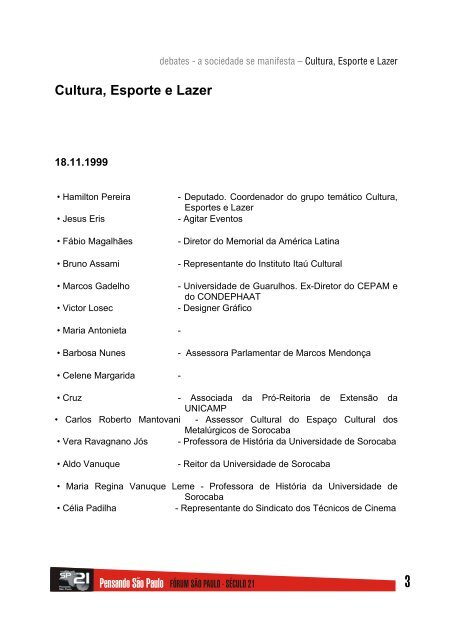 debates - a sociedade se manifesta – Cultura, Esporte e Lazer

Cultura, Esporte e Lazer

18.11.1999

• Hamilton Pereira - Deputado. Coordenador do grupo temático Cultura, Esportes e Lazer
• Jesus Eris - Agitar Eventos

• Fábio Magalhães - Diretor do Memorial da América Latina

• Bruno Assami - Representante do Instituto Itaú Cultural

• Marcos Gadelho - Universidade de Guarulhos. Ex-Diretor do CEPAM e do CONDEPHAAT
• Victor Losec - Designer Gráfico

• Maria Antonieta -

• Barbosa Nunes - Assessora Parlamentar de Marcos Mendonça

• Celene Margarida -

• Cruz - Associada da Pró-Reitoria de Extensão da UNICAMP
• Carlos Roberto Mantovani - Assessor Cultural do Espaço Cultural dos Metalúrgicos de Sorocaba
• Vera Ravagnano Jós - Professora de História da Universidade de Sorocaba

• Aldo Vanuque - Reitor da Universidade de Sorocaba

• Maria Regina Vanuque Leme - Professora de História da Universidade de Sorocaba
• Célia Padilha - Representante do Sindicato dos Técnicos de Cinema

SP 21 Pensando São Paulo FÓRUM SÃO PAULO - SÉCULO 21

3